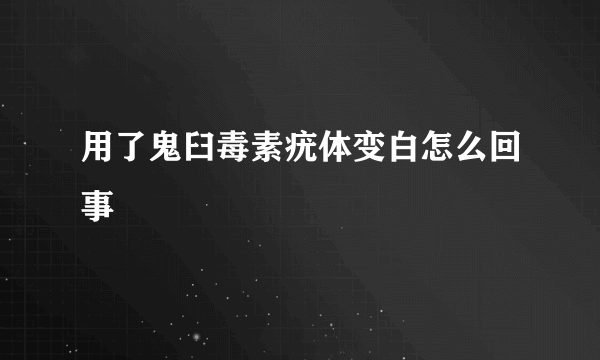 用了鬼臼毒素疣体变白怎么回事